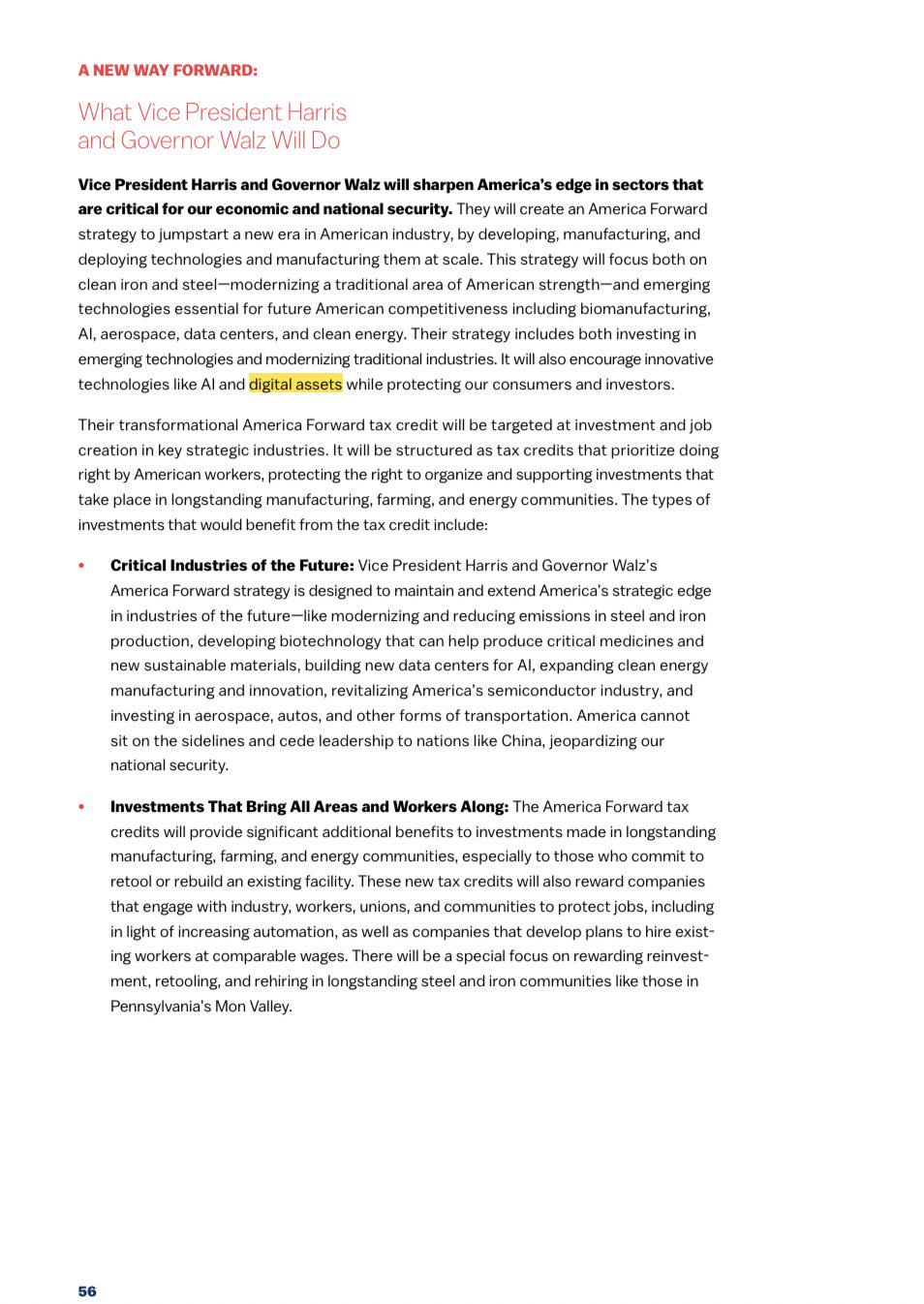 A NEW WAY FORWARD:

What Vice President Harris and Governor Walz Will Do

Vice President Harris and Governor Walz will sharpen America's edge in sectors that are critical for our economic and national security. They will create an America Forward strategy to jumpstart a new era in American industry, by developing, manufacturing, and deploying technologies and manufacturing them at scale. This strategy will focus both on clean iron and steel—modernizing a traditional area of American strength—and emerging technologies essential for future American competitiveness including biomanufacturing, AI, aerospace, data centers, and clean energy. Their strategy includes both investing in emerging technologies and modernizing traditional industries. It will also encourage innovative technologies like AI and digital assets while protecting our consumers and investors.

Their transformational America Forward tax credit will be targeted at investment and job creation in key strategic industries. It will be structured as tax credits that prioritize doing right by American workers, protecting the right to organize and supporting investments that take place in longstanding manufacturing, farming, and energy communities. The types of investments that would benefit from the tax credit include:

• Critical Industries of the Future: Vice President Harris and Governor Walz's America Forward strategy is designed to maintain and extend America's strategic edge in industries of the future—like modernizing and reducing emissions in steel and iron production, developing biotechnology that can help produce critical medicines and new sustainable materials, building new data centers for AI, expanding clean energy manufacturing and innovation, revitalizing America's semiconductor industry, and investing in aerospace, autos, and other forms of transportation. America cannot sit on the sidelines and cede leadership to nations like China, jeopardizing our national security.

• Investments That Bring All Areas and Workers Along: The America Forward tax credits will provide significant additional benefits to investments made in longstanding manufacturing, farming, and energy communities, especially to those who commit to retool or rebuild an existing facility. These new tax credits will also reward companies that engage with industry, workers, unions, and communities to protect jobs, including in light of increasing automation, as well as companies that develop plans to hire existing workers at comparable wages. There will be a special focus on rewarding reinvestment, retooling, and rehiring in longstanding steel and iron communities like those in Pennsylvania's Mon Valley.

56